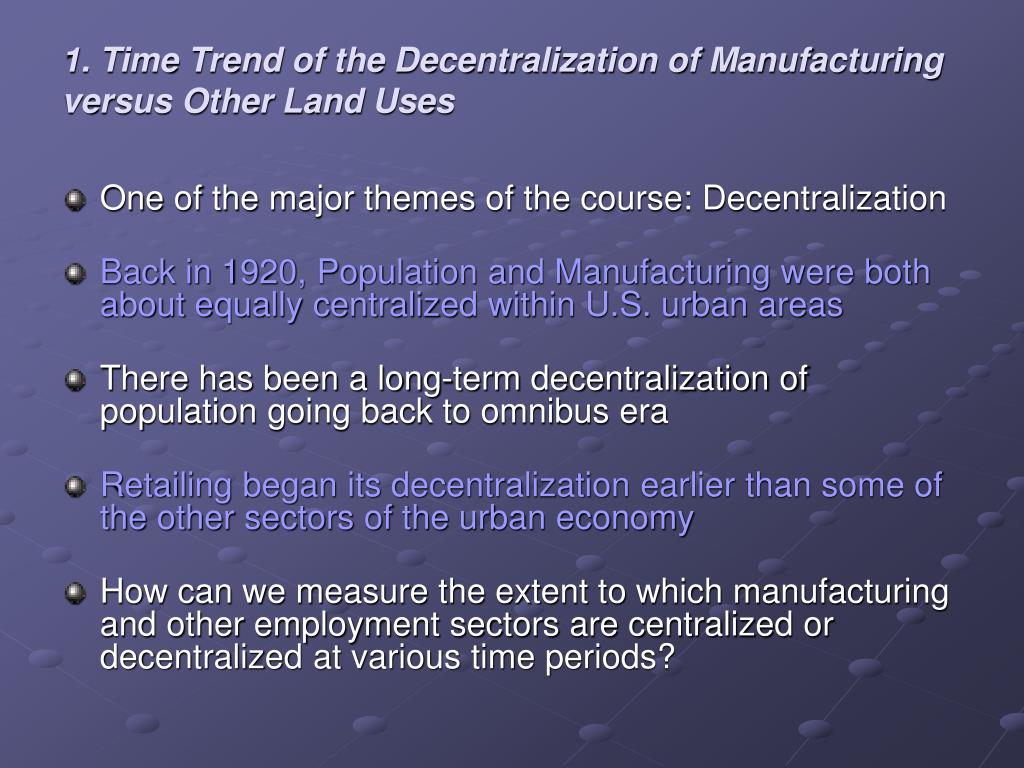 1. Time Trend of the Decentralization of Manufacturing versus Other Land Uses

One of the major themes of the course: Decentralization

Back in 1920, Population and Manufacturing were both about equally centralized within U.S. urban areas

There has been a long-term decentralization of population going back to omnibus era

Retailing began its decentralization earlier than some of the other sectors of the urban economy

How can we measure the extent to which manufacturing and other employment sectors are centralized or decentralized at various time periods?